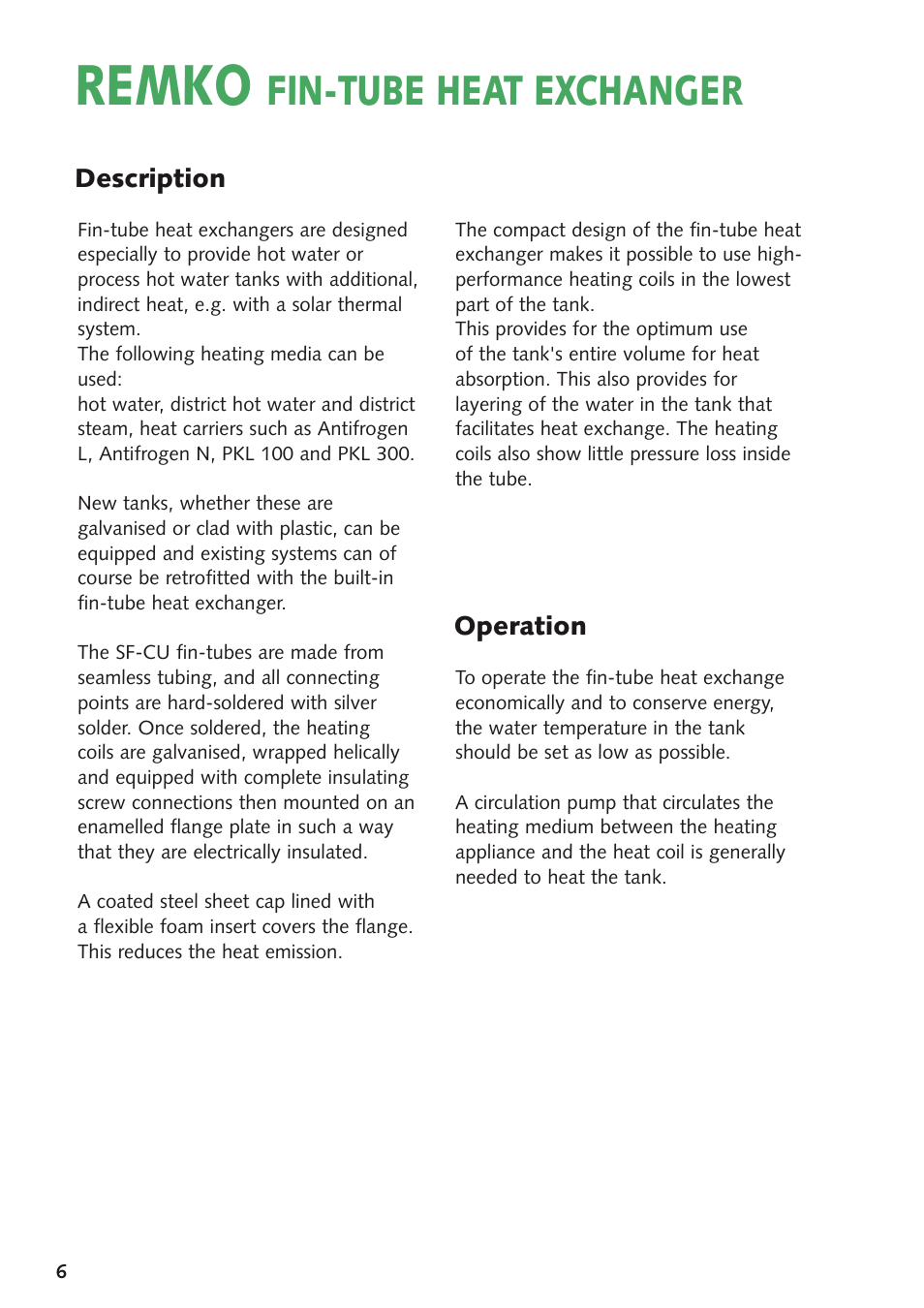 REMKO FIN-TUBE HEAT EXCHANGER

Description

Fin-tube heat exchangers are designed especially to provide hot water or process hot water tanks with additional, indirect heat, e.g. with a solar thermal system.
The following heating media can be used:
hot water, district hot water and district steam, heat carriers such as Antifrogen L, Antifrogen N, PKL 100 and PKL 300.

New tanks, whether these are galvanised or clad with plastic, can be equipped and existing systems can of course be retrofitted with the built-in fin-tube heat exchanger.

The SF-CU fin-tubes are made from seamless tubing, and all connecting points are hard-soldered with silver solder. Once soldered, the heating coils are galvanised, wrapped helically and equipped with complete insulating screw connections then mounted on an enamelled flange plate in such a way that they are electrically insulated.

A coated steel sheet cap lined with a flexible foam insert covers the flange. This reduces the heat emission.

The compact design of the fin-tube heat exchanger makes it possible to use high-performance heating coils in the lowest part of the tank.
This provides for the optimum use of the tank's entire volume for heat absorption. This also provides for layering of the water in the tank that facilitates heat exchange. The heating coils also show little pressure loss inside the tube.

Operation

To operate the fin-tube heat exchange economically and to conserve energy, the water temperature in the tank should be set as low as possible.

A circulation pump that circulates the heating medium between the heating appliance and the heat coil is generally needed to heat the tank.

6